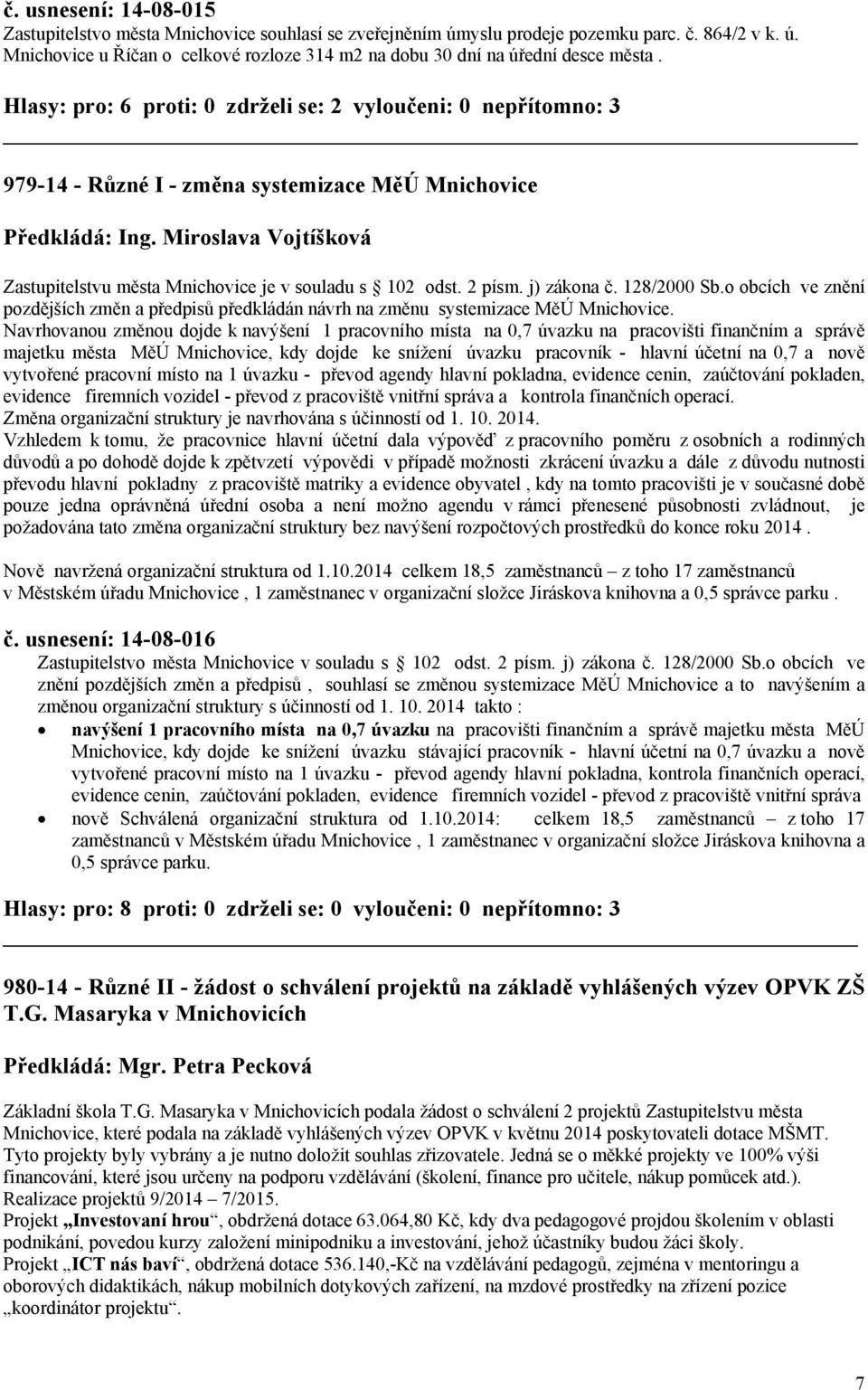 č. usnesení: 14-08-015
Zastupitelstvo města Mnichovice souhlasí se zveřejněním úmyslu prodeje pozemku parc. č. 864/2 v k. ú. Mnichovice u Říčan o celkové rozloze 314 m2 na dobu 30 dní na úřední desce města .

Hlasy: pro: 6 proti: 0 zdrželi se: 2 vyloučeni: 0 nepřítomno: 3

979-14 - Různé I - změna systemizace MěÚ Mnichovice

Předkládá: Ing. Miroslava Vojtíšková

Zastupitelstvu města Mnichovice je v souladu s 102 odst. 2 písm. j) zákona č. 128/2000 Sb.o obcích ve znění pozdějších změn a předpisů předkládán návrh na změnu systemizace MěÚ Mnichovice.
Navrhovanou změnou dojde k navýšení 1 pracovního místa na 0,7 úvazku na pracovišti finančním a správě majetku města MěÚ Mnichovice, kdy dojde ke snížení úvazku pracovník - hlavní účetní na 0,7 a nově vytvořené pracovní místo na 1 úvazku - převod agendy hlavní pokladna, evidence cenin, zaúčtování pokladen, evidence firemních vozidel - převod z pracoviště vnitřní správa a kontrola finančních operací.
Změna organizační struktury je navrhována s účinností od 1. 10. 2014.
Vzhledem k tomu, že pracovnice hlavní účetní dala výpověď z pracovního poměru z osobních a rodinných důvodů a po dohodě dojde k zpětvzetí výpovědi v případě možnosti zkrácení úvazku a dále z důvodu nutnosti převodu hlavní pokladny z pracoviště matriky a evidence obyvatel , kdy na tomto pracovišti je v současné době pouze jedna oprávněná úřední osoba a není možno agendu v rámci přenesené působnosti zvládnout, je požadována tato změna organizační struktury bez navýšení rozpočtových prostředků do konce roku 2014 .

Nově navržená organizační struktura od 1.10.2014 celkem 18,5 zaměstnanců – z toho 17 zaměstnanců v Městském úřadu Mnichovice , 1 zaměstnanec v organizační složce Jiráskova knihovna a 0,5 správce parku .

č. usnesení: 14-08-016
Zastupitelstvo města Mnichovice v souladu s 102 odst. 2 písm. j) zákona č. 128/2000 Sb.o obcích ve znění pozdějších změn a předpisů , souhlasí se změnou systemizace MěÚ Mnichovice a to navýšením a změnou organizační struktury s účinností od 1. 10. 2014 takto :
• navýšení 1 pracovního místa na 0,7 úvazku na pracovišti finančním a správě majetku města MěÚ Mnichovice, kdy dojde ke snížení úvazku stávající pracovník - hlavní účetní na 0,7 úvazku a nově vytvořené pracovní místo na 1 úvazku - převod agendy hlavní pokladna, kontrola finančních operací, evidence cenin, zaúčtování pokladen, evidence firemních vozidel - převod z pracoviště vnitřní správa
• nově Schválená organizační struktura od 1.10.2014: celkem 18,5 zaměstnanců – z toho 17 zaměstnanců v Městském úřadu Mnichovice , 1 zaměstnanec v organizační složce Jiráskova knihovna a 0,5 správce parku.

Hlasy: pro: 8 proti: 0 zdrželi se: 0 vyloučeni: 0 nepřítomno: 3

980-14 - Různé II - žádost o schválení projektů na základě vyhlášených výzev OPVK ZŠ T.G. Masaryka v Mnichovicích

Předkládá: Mgr. Petra Pecková

Základní škola T.G. Masaryka v Mnichovicích podala žádost o schválení 2 projektů Zastupitelstvu města Mnichovice, které podala na základě vyhlášených výzev OPVK v květnu 2014 poskytovateli dotace MŠMT. Tyto projekty byly vybrány a je nutno doložit souhlas zřizovatele. Jedná se o měkké projekty ve 100% výši financování, které jsou určeny na podporu vzdělávání (školení, finance pro učitele, nákup pomůcek atd.).
Realizace projektů 9/2014 – 7/2015.
Projekt „Investovaní hrou“, obdržená dotace 63.064,80 Kč, kdy dva pedagogové projdou školením v oblasti podnikání, povedou kurzy založení minipodniku a investování, jehož účastníky budou žáci školy.
Projekt „ICT nás baví“, obdržená dotace 536.140,-Kč na vzdělávání pedagogů, zejména v mentoringu a oborových didaktikách, nákup mobilních dotykových zařízení, na mzdové prostředky na zřízení pozice „koordinátor projektu“.

7